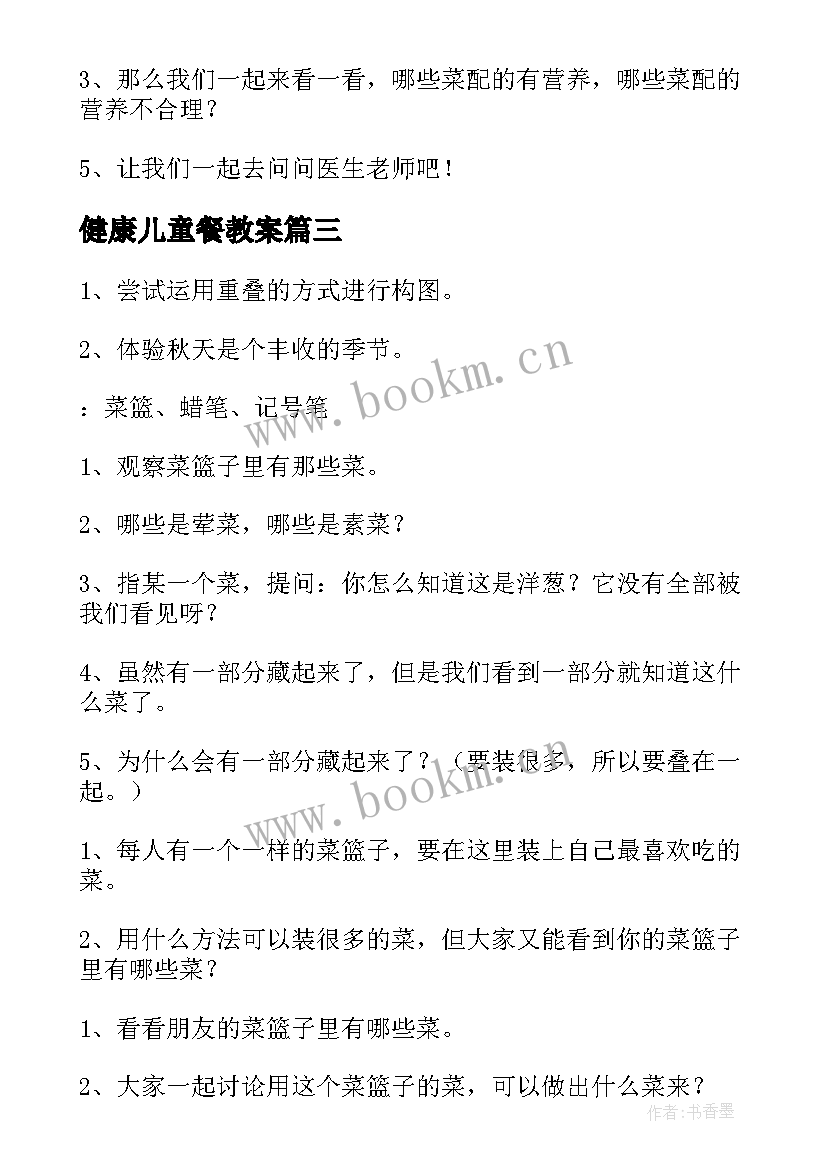 3、那么我们一起来看一看，哪些菜配的有营养，哪些菜配的营养不合理？

5、让我们一起去问问医生老师吧！

健康儿童餐教案篇三

1、尝试运用重叠的方式进行构图。

2、体验秋天是个丰收的季节。

：菜篮、蜡笔、记号笔

1、观察菜篮子里有那些菜。

2、哪些是荤菜，哪些是素菜？

3、指某一个菜，提问：你怎么知道这是洋葱？它没有全部被我们看见呀？

4、虽然有一部分藏起来了，但是我们看到一部分就知道这什么菜了。

5、为什么会有一部分藏起来了？（要装很多，所以要叠在一起。）

1、每人有一个一样的菜篮子，要在这里装上自己最喜欢吃的菜。

2、用什么方法可以装很多的菜，但大家又能看到你的菜篮子里有哪些菜？

1、看看朋友的菜篮子里有哪些菜。

2、大家一起讨论用这个菜篮子的菜，可以做出什么菜来？

www.bookm.cn
www.bookm.cn
作者：书香墨